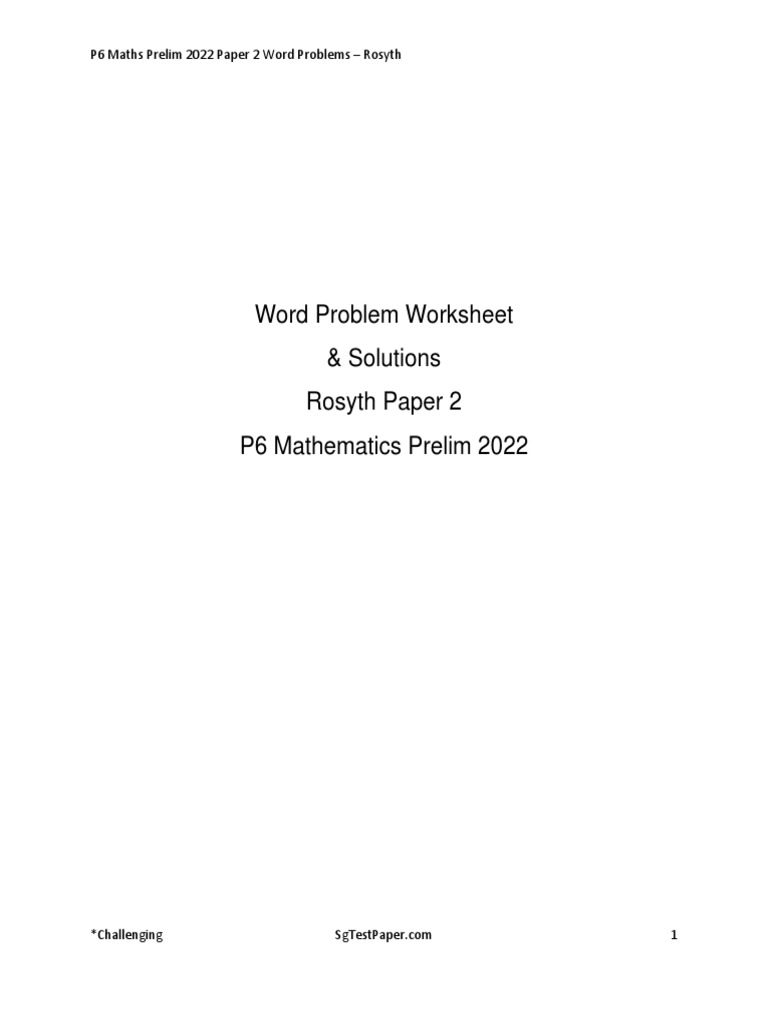 P6 Maths Prelim 2022 Paper 2 Word Problems – Rosyth

Word Problem Worksheet
& Solutions
Rosyth Paper 2
P6 Mathematics Prelim 2022

*Challenging SgTestPaper.com 1